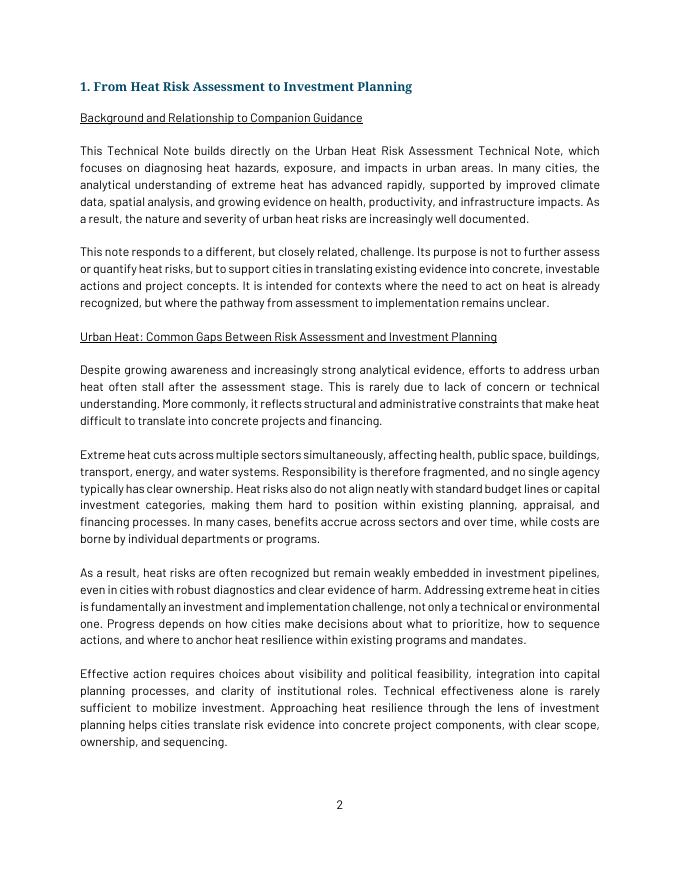 1. From Heat Risk Assessment to Investment Planning

Background and Relationship to Companion Guidance

This Technical Note builds directly on the Urban Heat Risk Assessment Technical Note, which focuses on diagnosing heat hazards, exposure, and impacts in urban areas. In many cities, the analytical understanding of extreme heat has advanced rapidly, supported by improved climate data, spatial analysis, and growing evidence on health, productivity, and infrastructure impacts. As a result, the nature and severity of urban heat risks are increasingly well documented.

This note responds to a different, but closely related, challenge. Its purpose is not to further assess or quantify heat risks, but to support cities in translating existing evidence into concrete, investable actions and project concepts. It is intended for contexts where the need to act on heat is already recognized, but where the pathway from assessment to implementation remains unclear.

Urban Heat: Common Gaps Between Risk Assessment and Investment Planning

Despite growing awareness and increasingly strong analytical evidence, efforts to address urban heat often stall after the assessment stage. This is rarely due to lack of concern or technical understanding. More commonly, it reflects structural and administrative constraints that make heat difficult to translate into concrete projects and financing.

Extreme heat cuts across multiple sectors simultaneously, affecting health, public space, buildings, transport, energy, and water systems. Responsibility is therefore fragmented, and no single agency typically has clear ownership. Heat risks also do not align neatly with standard budget lines or capital investment categories, making them hard to position within existing planning, appraisal, and financing processes. In many cases, benefits accrue across sectors and over time, while costs are borne by individual departments or programs.

As a result, heat risks are often recognized but remain weakly embedded in investment pipelines, even in cities with robust diagnostics and clear evidence of harm. Addressing extreme heat in cities is fundamentally an investment and implementation challenge, not only a technical or environmental one. Progress depends on how cities make decisions about what to prioritize, how to sequence actions, and where to anchor heat resilience within existing programs and mandates.

Effective action requires choices about visibility and political feasibility, integration into capital planning processes, and clarity of institutional roles. Technical effectiveness alone is rarely sufficient to mobilize investment. Approaching heat resilience through the lens of investment planning helps cities translate risk evidence into concrete project components, with clear scope, ownership, and sequencing.

2